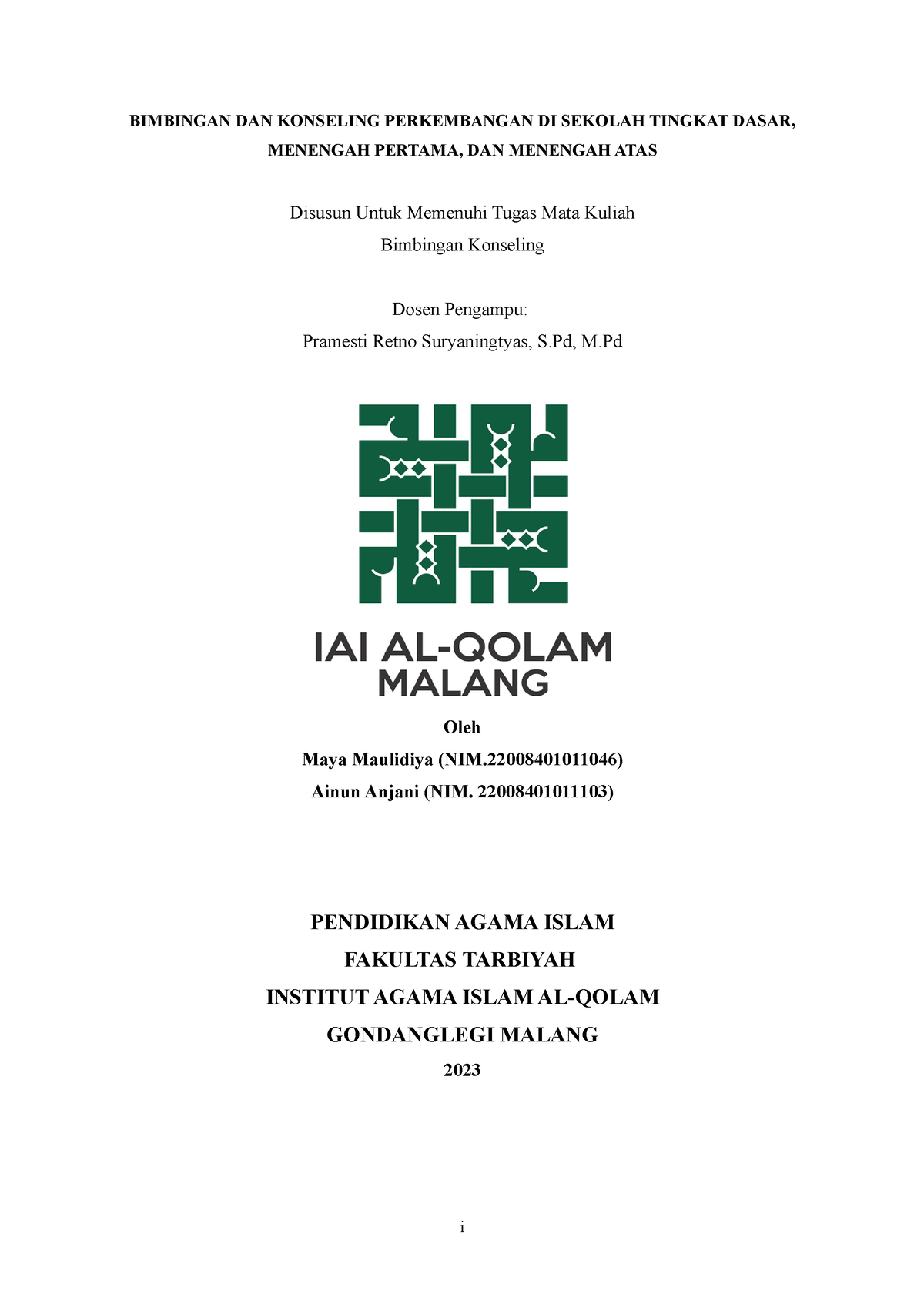 BIMBINGAN DAN KONSELING PERKEMBANGAN DI SEKOLAH TINGKAT DASAR, MENENGAH PERTAMA, DAN MENENGAH ATAS

Disusun Untuk Memenuhi Tugas Mata Kuliah

Bimbingan Konseling

Dosen Pengampu:

Pramesti Retno Suryaningtyas, S.Pd, M.Pd

IAI AL-QOLAM

MALANG

Oleh

Maya Maulidiya (NIM.22008401011046)

Ainun Anjani (NIM. 22008401011103)

PENDIDIKAN AGAMA ISLAM

FAKULTAS TARBIYAH

INSTITUT AGAMA ISLAM AL-QOLAM

GONDANGLEGI MALANG

2023

i